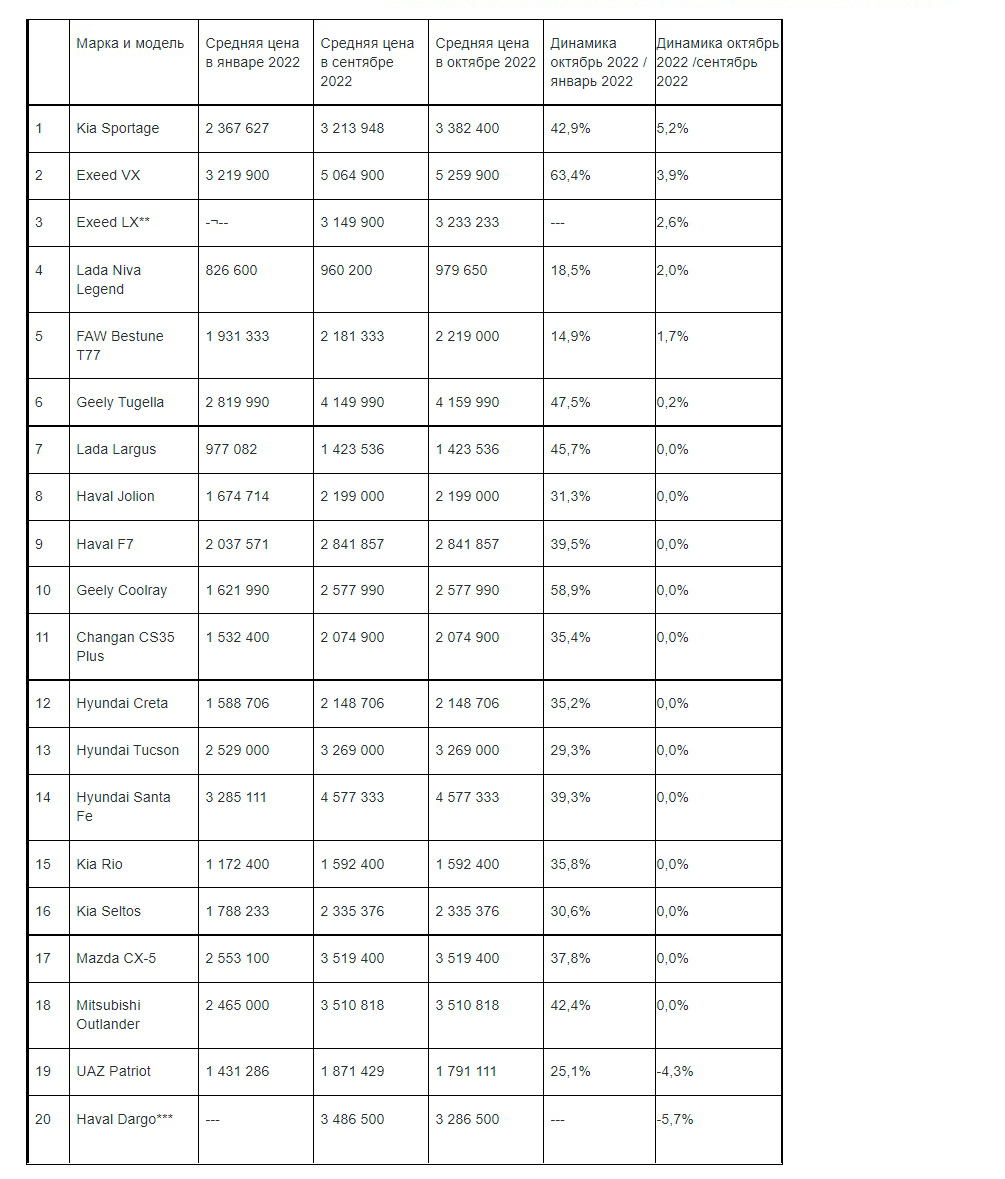 |  | Марка и модель | Средняя цена в январе 2022 | Средняя цена в сентябре 2022 | Средняя цена в октябре 2022 | Динамика октябрь 2022 / январь 2022 | Динамика октябрь 2022 /сентябрь 2022 |
|---|---|---|---|---|---|---|
| 1 | Kia Sportage | 2 367 627 | 3 213 948 | 3 382 400 | 42,9% | 5,2% |
| 2 | Exeed VX | 3 219 900 | 5 064 900 | 5 259 900 | 63,4% | 3,9% |
| 3 | Exeed LX** | -¬-- | 3 149 900 | 3 233 233 | --- | 2,6% |
| 4 | Lada Niva Legend | 826 600 | 960 200 | 979 650 | 18,5% | 2,0% |
| 5 | FAW Bestune T77 | 1 931 333 | 2 181 333 | 2 219 000 | 14,9% | 1,7% |
| 6 | Geely Tugella | 2 819 990 | 4 149 990 | 4 159 990 | 47,5% | 0,2% |
| 7 | Lada Largus | 977 082 | 1 423 536 | 1 423 536 | 45,7% | 0,0% |
| 8 | Haval Jolion | 1 674 714 | 2 199 000 | 2 199 000 | 31,3% | 0,0% |
| 9 | Haval F7 | 2 037 571 | 2 841 857 | 2 841 857 | 39,5% | 0,0% |
| 10 | Geely Coolray | 1 621 990 | 2 577 990 | 2 577 990 | 58,9% | 0,0% |
| 11 | Changan CS35 Plus | 1 532 400 | 2 074 900 | 2 074 900 | 35,4% | 0,0% |
| 12 | Hyundai Creta | 1 588 706 | 2 148 706 | 2 148 706 | 35,2% | 0,0% |
| 13 | Hyundai Tucson | 2 529 000 | 3 269 000 | 3 269 000 | 29,3% | 0,0% |
| 14 | Hyundai Santa Fe | 3 285 111 | 4 577 333 | 4 577 333 | 39,3% | 0,0% |
| 15 | Kia Rio | 1 172 400 | 1 592 400 | 1 592 400 | 35,8% | 0,0% |
| 16 | Kia Seltos | 1 788 233 | 2 335 376 | 2 335 376 | 30,6% | 0,0% |
| 17 | Mazda CX-5 | 2 553 100 | 3 519 400 | 3 519 400 | 37,8% | 0,0% |
| 18 | Mitsubishi Outlander | 2 465 000 | 3 510 818 | 3 510 818 | 42,4% | 0,0% |
| 19 | UAZ Patriot | 1 431 286 | 1 871 429 | 1 791 111 | 25,1% | -4,3% |
| 20 | Haval Dargo*** | --- | 3 486 500 | 3 286 500 | --- | -5,7% |